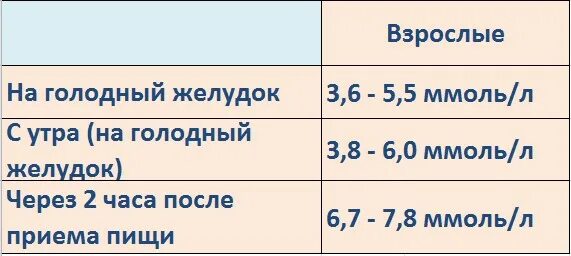 |  | Взрослые |
|---|---|
| На голодный желудок | 3,6 - 5,5 ммоль/л |
| С утра (на голодный желудок) | 3,8 - 6,0 ммоль/л |
| Через 2 часа после приема пищи | 6,7 - 7,8 ммоль/л |